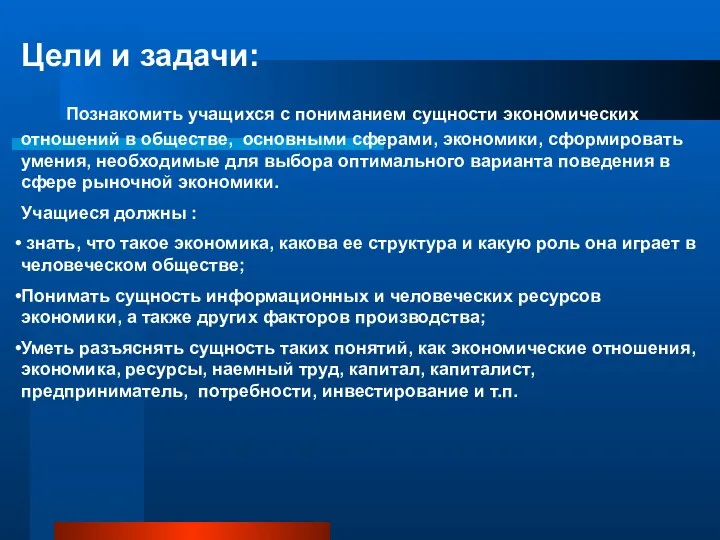 Цели и задачи:

Познакомить учащихся с пониманием сущности экономических отношений в обществе, основными сферами, экономики, сформировать умения, необходимые для выбора оптимального варианта поведения в сфере рыночной экономики.

Учащиеся должны :

• знать, что такое экономика, какова ее структура и какую роль она играет в человеческом обществе;

•Понимать сущность информационных и человеческих ресурсов экономики, а также других факторов производства;

•Уметь разъяснять сущность таких понятий, как экономические отношения, экономика, ресурсы, наемный труд, капитал, капиталист, предприниматель, потребности, инвестирование и т.п.